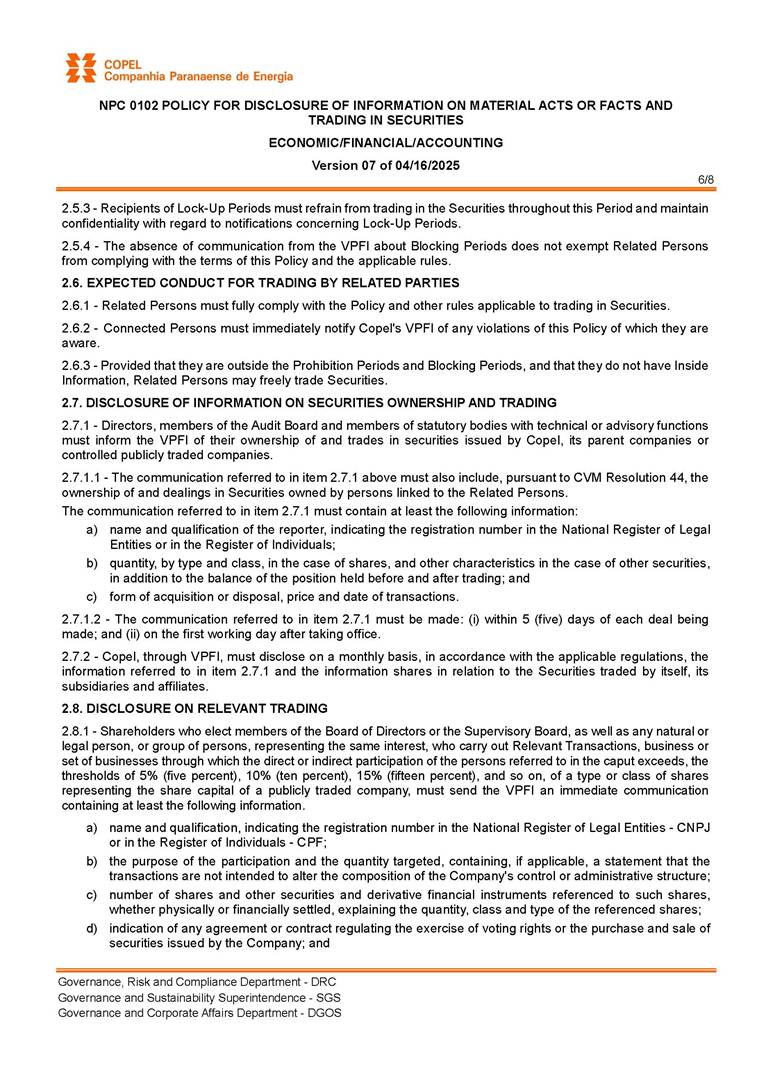 COPEL
Companhia Paranaense de Energia

NPC 0102 POLICY FOR DISCLOSURE OF INFORMATION ON MATERIAL ACTS OR FACTS AND TRADING IN SECURITIES

ECONOMIC/FINANCIAL/ACCOUNTING

Version 07 of 04/16/2025

6/8

2.5.3 - Recipients of Lock-Up Periods must refrain from trading in the Securities throughout this Period and maintain confidentiality with regard to notifications concerning Lock-Up Periods.

2.5.4 - The absence of communication from the VPFI about Blocking Periods does not exempt Related Persons from complying with the terms of this Policy and the applicable rules.

2.6. EXPECTED CONDUCT FOR TRADING BY RELATED PARTIES

2.6.1 - Related Persons must fully comply with the Policy and other rules applicable to trading in Securities.

2.6.2 - Connected Persons must immediately notify Copel's VPFI of any violations of this Policy of which they are aware.

2.6.3 - Provided that they are outside the Prohibition Periods and Blocking Periods, and that they do not have Inside Information, Related Persons may freely trade Securities.

2.7. DISCLOSURE OF INFORMATION ON SECURITIES OWNERSHIP AND TRADING

2.7.1 - Directors, members of the Audit Board and members of statutory bodies with technical or advisory functions must inform the VPFI of their ownership of and trades in securities issued by Copel, its parent companies or controlled publicly traded companies.

2.7.1.1 - The communication referred to in item 2.7.1 above must also include, pursuant to CVM Resolution 44, the ownership of and dealings in Securities owned by persons linked to the Related Persons.

The communication referred to in item 2.7.1 must contain at least the following information:

a) name and qualification of the reporter, indicating the registration number in the National Register of Legal Entities or in the Register of Individuals;

b) quantity, by type and class, in the case of shares, and other characteristics in the case of other securities, in addition to the balance of the position held before and after trading; and

c) form of acquisition or disposal, price and date of transactions.

2.7.1.2 - The communication referred to in item 2.7.1 must be made: (i) within 5 (five) days of each deal being made; and (ii) on the first working day after taking office.

2.7.2 - Copel, through VPFI, must disclose on a monthly basis, in accordance with the applicable regulations, the information referred to in item 2.7.1 and the information shares in relation to the Securities traded by itself, its subsidiaries and affiliates.

2.8. DISCLOSURE ON RELEVANT TRADING

2.8.1 - Shareholders who elect members of the Board of Directors or the Supervisory Board, as well as any natural or legal person, or group of persons, representing the same interest, who carry out Relevant Transactions, business or set of businesses through which the direct or indirect participation of the persons referred to in the caput exceeds, the thresholds of 5% (five percent), 10% (ten percent), 15% (fifteen percent), and so on, of a type or class of shares representing the share capital of a publicly traded company, must send the VPFI an immediate communication containing at least the following information.

a) name and qualification, indicating the registration number in the National Register of Legal Entities - CNPJ or in the Register of Individuals - CPF;

b) the purpose of the participation and the quantity targeted, containing, if applicable, a statement that the transactions are not intended to alter the composition of the Company's control or administrative structure;

c) number of shares and other securities and derivative financial instruments referenced to such shares, whether physically or financially settled, explaining the quantity, class and type of the referenced shares;

d) indication of any agreement or contract regulating the exercise of voting rights or the purchase and sale of securities issued by the Company; and

Governance, Risk and Compliance Department - DRC
Governance and Sustainability Superintendence - SGS
Governance and Corporate Affairs Department - DGOS